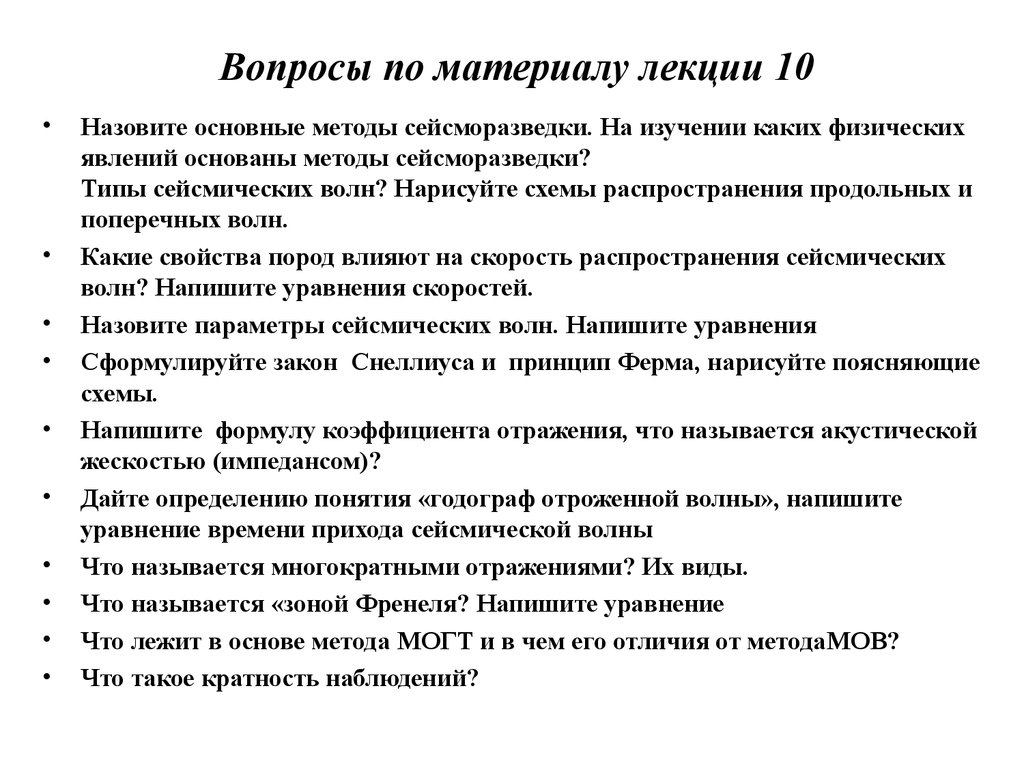 Вопросы по материалу лекции 10

• Назовите основные методы сейсморазведки. На изучении каких физических явлений основаны методы сейсморазведки?
Типы сейсмических волн? Нарисуйте схемы распространения продольных и поперечных волн.
• Какие свойства пород влияют на скорость распространения сейсмических волн? Напишите уравнения скоростей.
• Назовите параметры сейсмических волн. Напишите уравнения
• Сформулируйте закон Снеллиуса и принцип Ферма, нарисуйте поясняющие схемы.
• Напишите формулу коэффициента отражения, что называется акустической жескостью (импедансом)?
• Дайте определению понятия «годограф отроженной волны», напишите уравнение времени прихода сейсмической волны
• Что называется многократными отражениями? Их виды.
• Что называется «зоной Френеля? Напишите уравнение
• Что лежит в основе метода МОГТ и в чем его отличия от методаМОВ?
• Что такое кратность наблюдений?